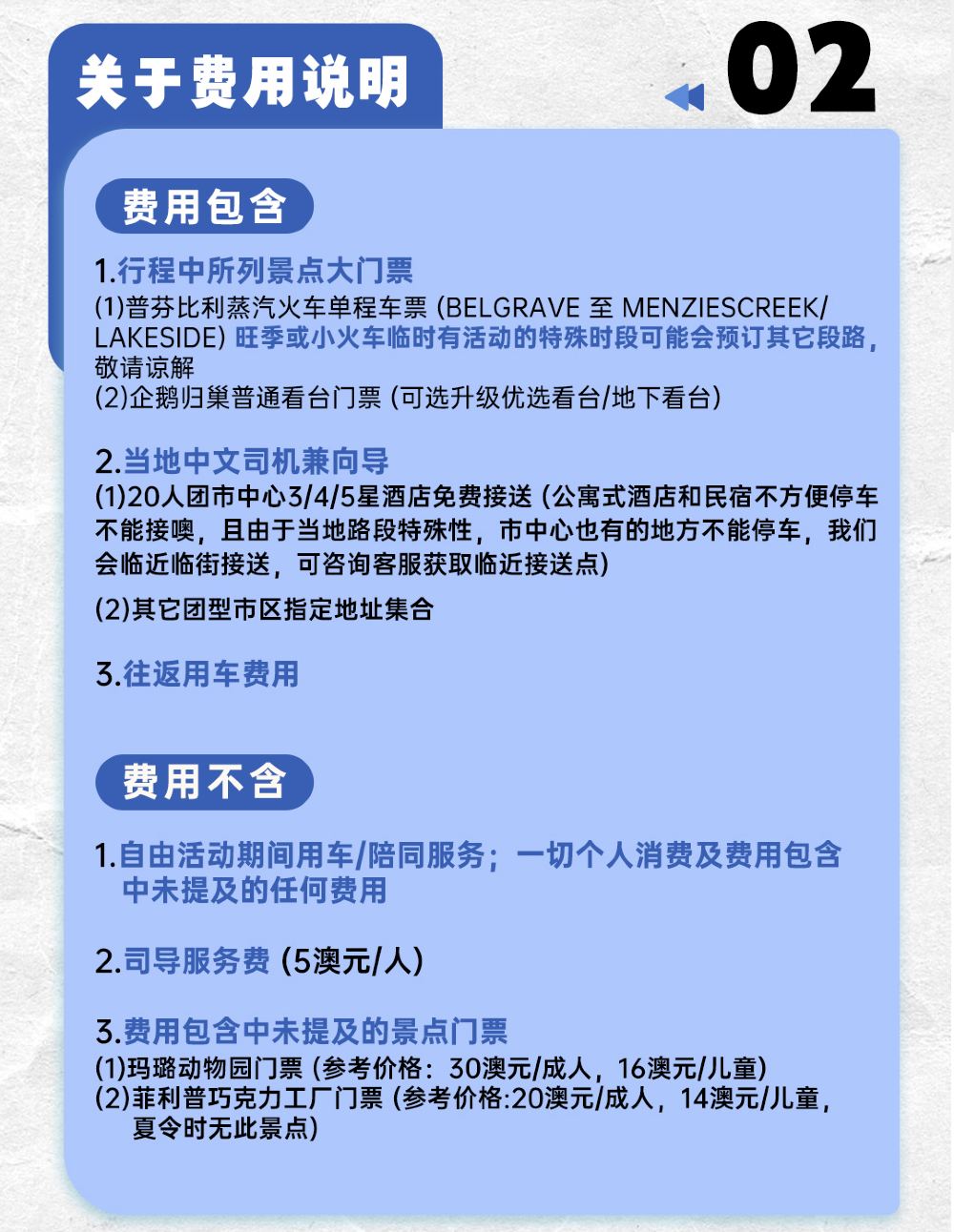 关于费用说明

02

费用包含

1.行程中所列景点大门票
(1)普芬比利蒸汽火车单程车票 (BELGRAVE 至 MENZIESCREEK/LAKESIDE) 旺季或小火车临时有活动的特殊时段可能会预订其它段路，敬请谅解
(2)企鹅归巢普通看台门票 (可选升级优选看台/地下看台)

2.当地中文司机兼向导
(1)20人团市中心3/4/5星酒店免费接送 (公寓式酒店和民宿不方便停车不能接噢，且由于当地路段特殊性，市中心也有的地方不能停车，我们会临近临街接送，可咨询客服获取临近接送点)
(2)其它团型市区指定地址集合

3.往返用车费用

费用不含

1.自由活动期间用车/陪同服务；一切个人消费及费用包含中未提及的任何费用

2.司导服务费 (5澳元/人)

3.费用包含中未提及的景点门票
(1)玛璐动物园门票 (参考价格：30澳元/成人，16澳元/儿童)
(2)菲利普巧克力工厂门票 (参考价格:20澳元/成人，14澳元/儿童，夏令时无此景点)